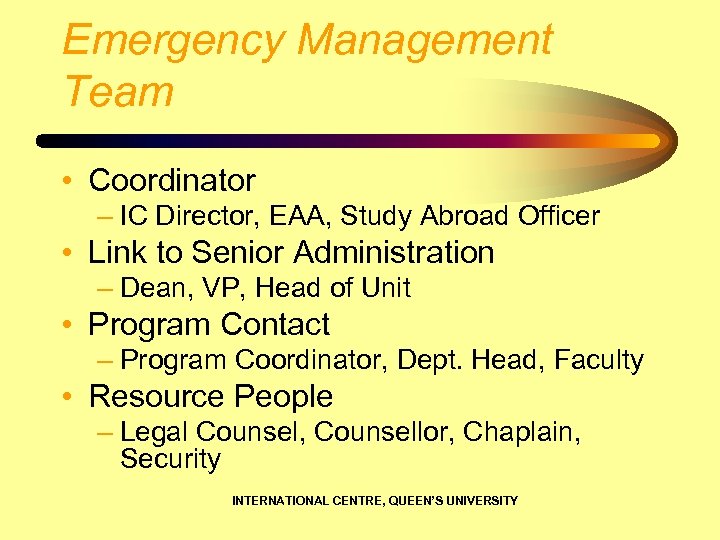 Emergency Management Team

• Coordinator
– IC Director, EAA, Study Abroad Officer
• Link to Senior Administration
– Dean, VP, Head of Unit
• Program Contact
– Program Coordinator, Dept. Head, Faculty
• Resource People
– Legal Counsel, Counsellor, Chaplain, Security

INTERNATIONAL CENTRE, QUEEN'S UNIVERSITY